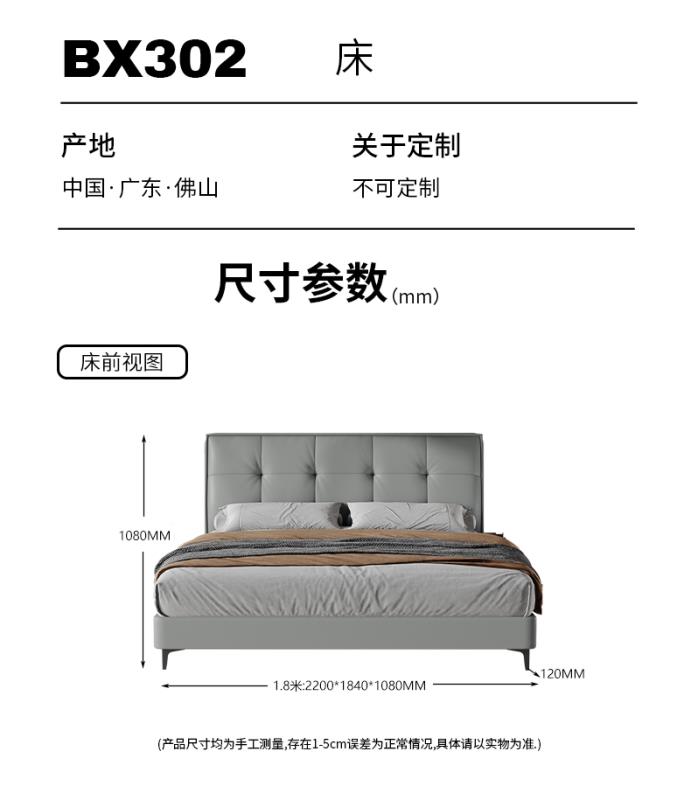 BX302 床

产地
中国·广东·佛山

关于定制
不可定制

尺寸参数(mm)

床前视图

1080MM

120MM

1.8米:2200*1840*1080MM

(产品尺寸均为手工测量,存在1-5cm误差为正常情况,具体请以实物为准.)